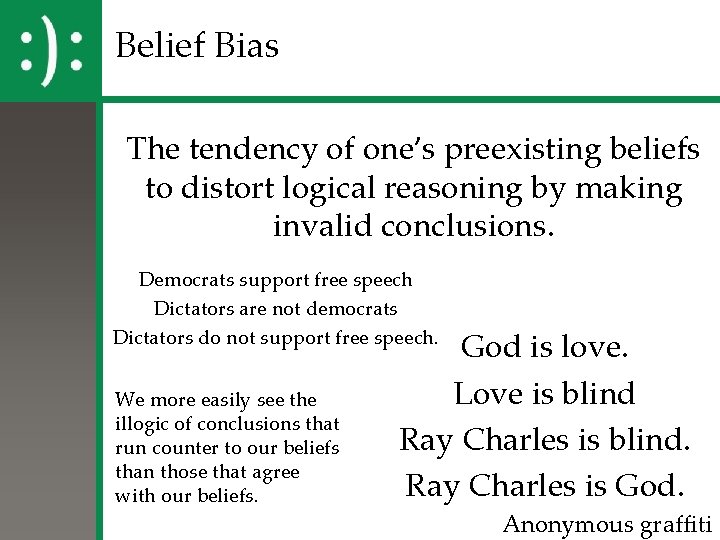 :):

Belief Bias

The tendency of one's preexisting beliefs to distort logical reasoning by making invalid conclusions.

Democrats support free speech
Dictators are not democrats
Dictators do not support free speech.

We more easily see the illogic of conclusions that run counter to our beliefs than those that agree with our beliefs.

God is love.
Love is blind
Ray Charles is blind.
Ray Charles is God.
Anonymous graffiti